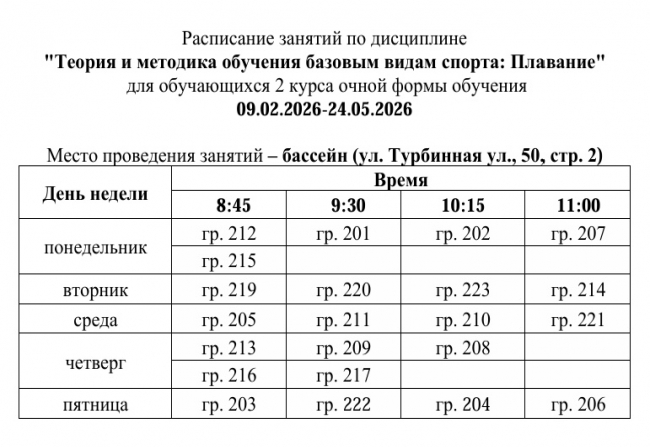 Расписание занятий по дисциплине
"Теория и методика обучения базовым видам спорта: Плавание"
для обучающихся 2 курса очной формы обучения
09.02.2026-24.05.2026

Место проведения занятий – бассейн (ул. Турбинная ул., 50, стр. 2)

| День недели | Время | | | |
|---|---|---|---|---|
| | 8:45 | 9:30 | 10:15 | 11:00 |
| понедельник | гр. 212 | гр. 201 | гр. 202 | гр. 207 |
| | гр. 215 | | | |
| вторник | гр. 219 | гр. 220 | гр. 223 | гр. 214 |
| среда | гр. 205 | гр. 211 | гр. 210 | гр. 221 |
| четверг | гр. 213 | гр. 209 | гр. 208 | |
| | гр. 216 | гр. 217 | | |
| пятница | гр. 203 | гр. 222 | гр. 204 | гр. 206 |